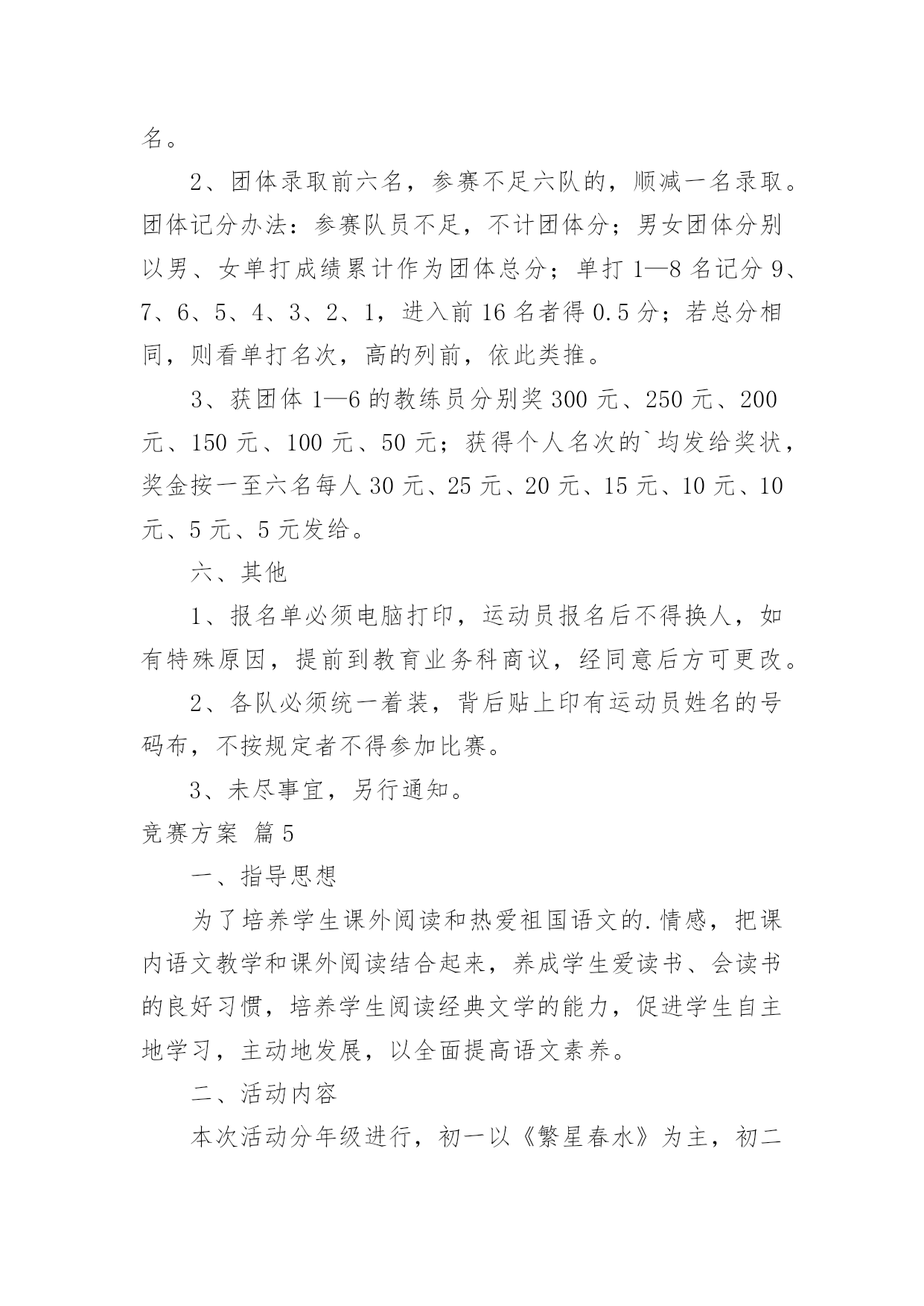 名。

2、团体录取前六名，参赛不足六队的，顺减一名录取。团体记分办法：参赛队员不足，不计团体分；男女团体分别以男、女单打成绩累计作为团体总分；单打 1—8 名记分 9、7、6、5、4、3、2、1，进入前 16 名者得 0.5 分；若总分相同，则看单打名次，高的列前，依此类推。

3、获团体 1—6 的教练员分别奖 300 元、250 元、200 元、150 元、100 元、50 元；获得个人名次的`均发给奖状，奖金按一至六名每人 30 元、25 元、20 元、15 元、10 元、10 元、5 元、5 元发给。

六、其他

1、报名单必须电脑打印，运动员报名后不得换人，如有特殊原因，提前到教育业务科商议，经同意后方可更改。

2、各队必须统一着装，背后贴上印有运动员姓名的号码布，不按规定者不得参加比赛。

3、未尽事宜，另行通知。

竞赛方案 篇 5

一、指导思想

为了培养学生课外阅读和热爱祖国语文的.情感，把课内语文教学和课外阅读结合起来，养成学生爱读书、会读书的良好习惯，培养学生阅读经典文学的能力，促进学生自主地学习，主动地发展，以全面提高语文素养。

二、活动内容

本次活动分年级进行，初一以《繁星春水》为主，初二